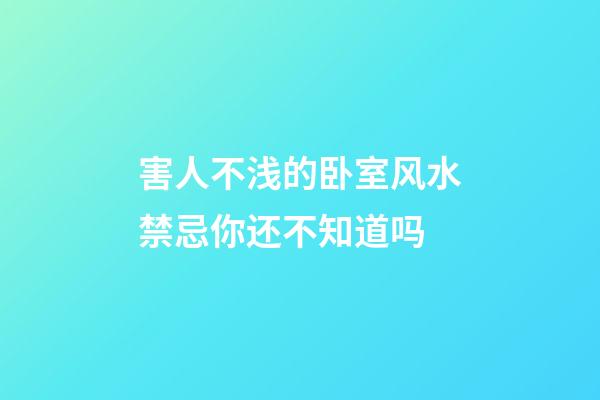 害人不浅的卧室风水禁忌你还不知道吗